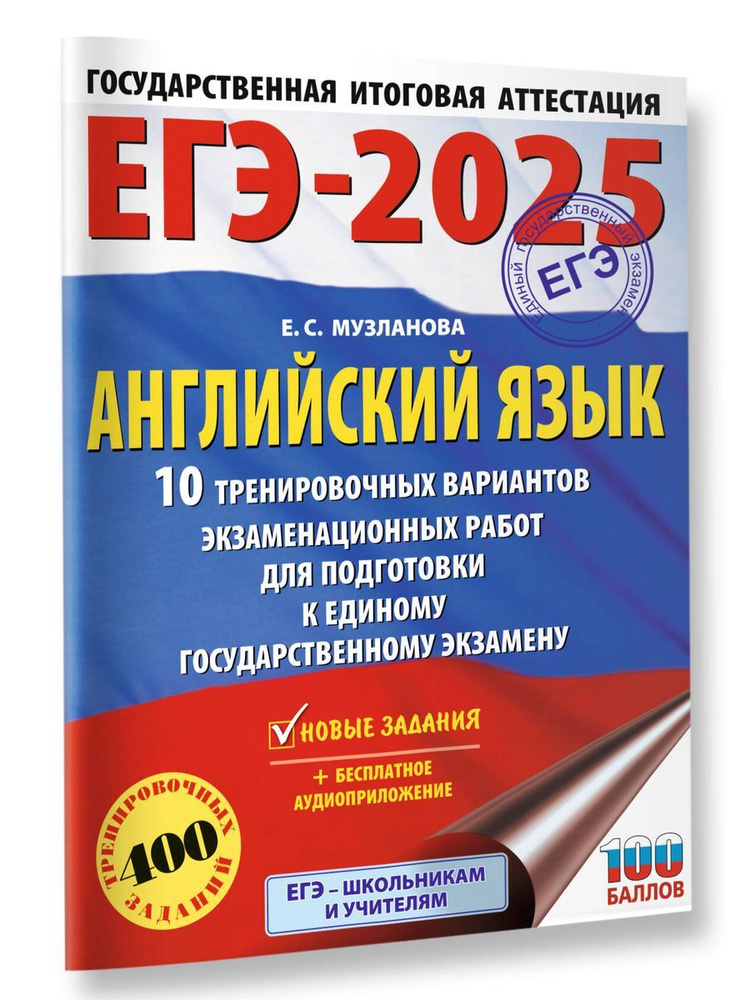 ГОСУДАРСТВЕННАЯ ИТОГОВАЯ АТТЕСТАЦИЯ

ЕГЭ-2025

Единый государственный экзамен
ЕГЭ

Е. С. МУЗЛАНОВА

АНГЛИЙСКИЙ ЯЗЫК

10 ТРЕНИРОВОЧНЫХ ВАРИАНТОВ ЭКЗАМЕНАЦИОННЫХ РАБОТ ДЛЯ ПОДГОТОВКИ К ЕДИНОМУ ГОСУДАРСТВЕННОМУ ЭКЗАМЕНУ

НОВЫЕ ЗАДАНИЯ

+ БЕСПЛАТНОЕ АУДИОПРИЛОЖЕНИЕ

400 ТРЕНИРОВОЧНЫХ ЗАДАНИЙ

ЕГЭ – ШКОЛЬНИКАМ И УЧИТЕЛЯМ

100 БАЛЛОВ